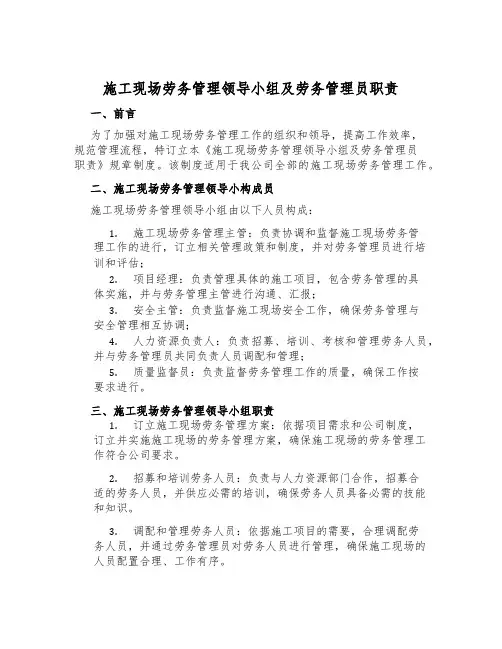 施工现场劳务管理领导小组及劳务管理员职责

一、前言

为了加强对施工现场劳务管理工作的组织和领导，提高工作效率，规范管理流程，特订立本《施工现场劳务管理领导小组及劳务管理员职责》规章制度。该制度适用于我公司全部的施工现场劳务管理工作。

二、施工现场劳务管理领导小构成员

施工现场劳务管理领导小组由以下人员构成：

1. 施工现场劳务管理主管：负责协调和监督施工现场劳务管理工作的进行，订立相关管理政策和制度，并对劳务管理员进行培训和评估；

2. 项目经理：负责管理具体的施工项目，包含劳务管理的具体实施，并与劳务管理主管进行沟通、汇报；

3. 安全主管：负责监督施工现场安全工作，确保劳务管理与安全管理相互协调；

4. 人力资源负责人：负责招募、培训、考核和管理劳务人员，并与劳务管理员共同负责人员调配和管理；

5. 质量监督员：负责监督劳务管理工作的质量，确保工作按要求进行。

三、施工现场劳务管理领导小组职责

1. 订立施工现场劳务管理方案：依据项目需求和公司制度，订立并实施施工现场的劳务管理方案，确保施工现场的劳务管理工作符合公司要求。

2. 招募和培训劳务人员：负责与人力资源部门合作，招募合适的劳务人员，并供应必需的培训，确保劳务人员具备必需的技能和知识。

3. 调配和管理劳务人员：依据施工项目的需要，合理调配劳务人员，并通过劳务管理员对劳务人员进行管理，确保施工现场的人员配置合理、工作有序。